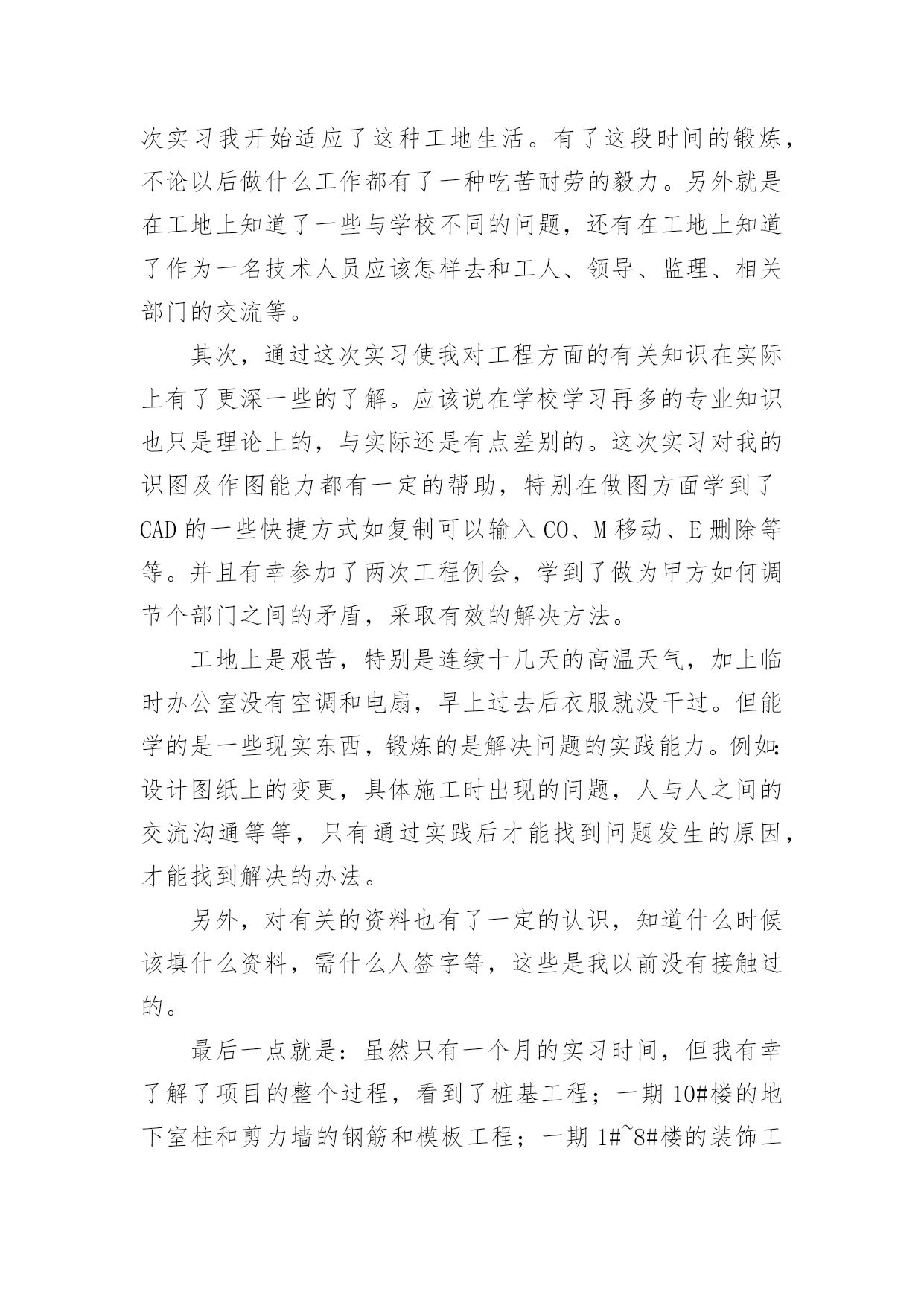 次实习我开始适应了这种工地生活。有了这段时间的锻炼，不论以后做什么工作都有了一种吃苦耐劳的毅力。另外就是在工地上知道了一些与学校不同的问题，还有在工地上知道了作为一名技术人员应该怎样去和工人、领导、监理、相关部门的交流等。

其次，通过这次实习使我对工程方面的有关知识在实际上有了更深一些的了解。应该说在学校学习再多的专业知识也只是理论上的，与实际还是有点差别的。这次实习对我的识图及作图能力都有一定的帮助，特别在做图方面学到了CAD的一些快捷方式如复制可以输入CO、M移动、E删除等等。并且有幸参加了两次工程例会，学到了做为甲方如何调节个部门之间的矛盾，采取有效的解决方法。

工地上是艰苦，特别是连续十几天的高温天气，加上临时办公室没有空调和电扇，早上过去后衣服就没干过。但能学的是一些现实东西，锻炼的是解决问题的实践能力。例如：设计图纸上的变更，具体施工时出现的问题，人与人之间的交流沟通等等，只有通过实践后才能找到问题发生的原因，才能找到解决的办法。

另外，对有关的资料也有了一定的认识，知道什么时候该填什么资料，需什么人签字等，这些是我以前没有接触过的。

最后一点就是：虽然只有一个月的实习时间，但我有幸了解了项目的整个过程，看到了桩基工程；一期10#楼的地下室柱和剪力墙的钢筋和模板工程；一期1#~8#楼的装饰工